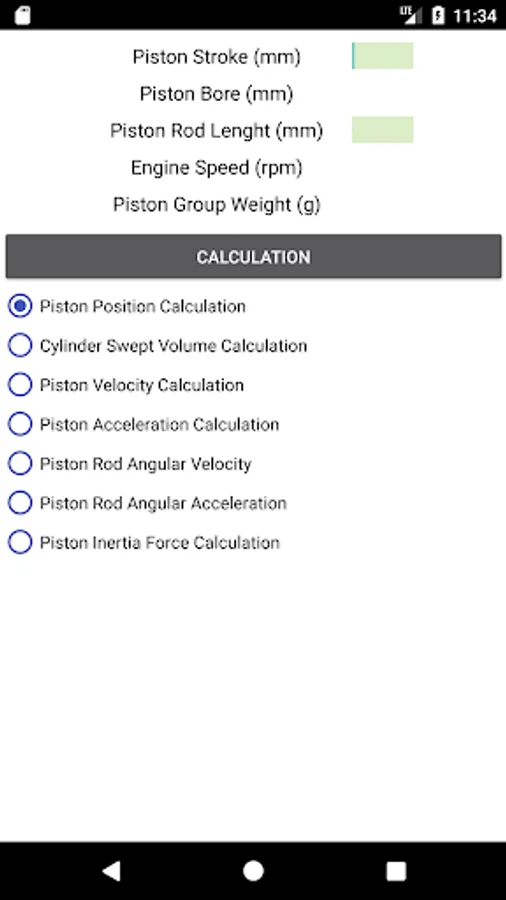 LTE 11:34

Piston Stroke (mm)

Piston Bore (mm)

Piston Rod Lenght (mm)

Engine Speed (rpm)

Piston Group Weight (g)

CALCULATION

Piston Position Calculation

Cylinder Swept Volume Calculation

Piston Velocity Calculation

Piston Acceleration Calculation

Piston Rod Angular Velocity

Piston Rod Angular Acceleration

Piston Inertia Force Calculation